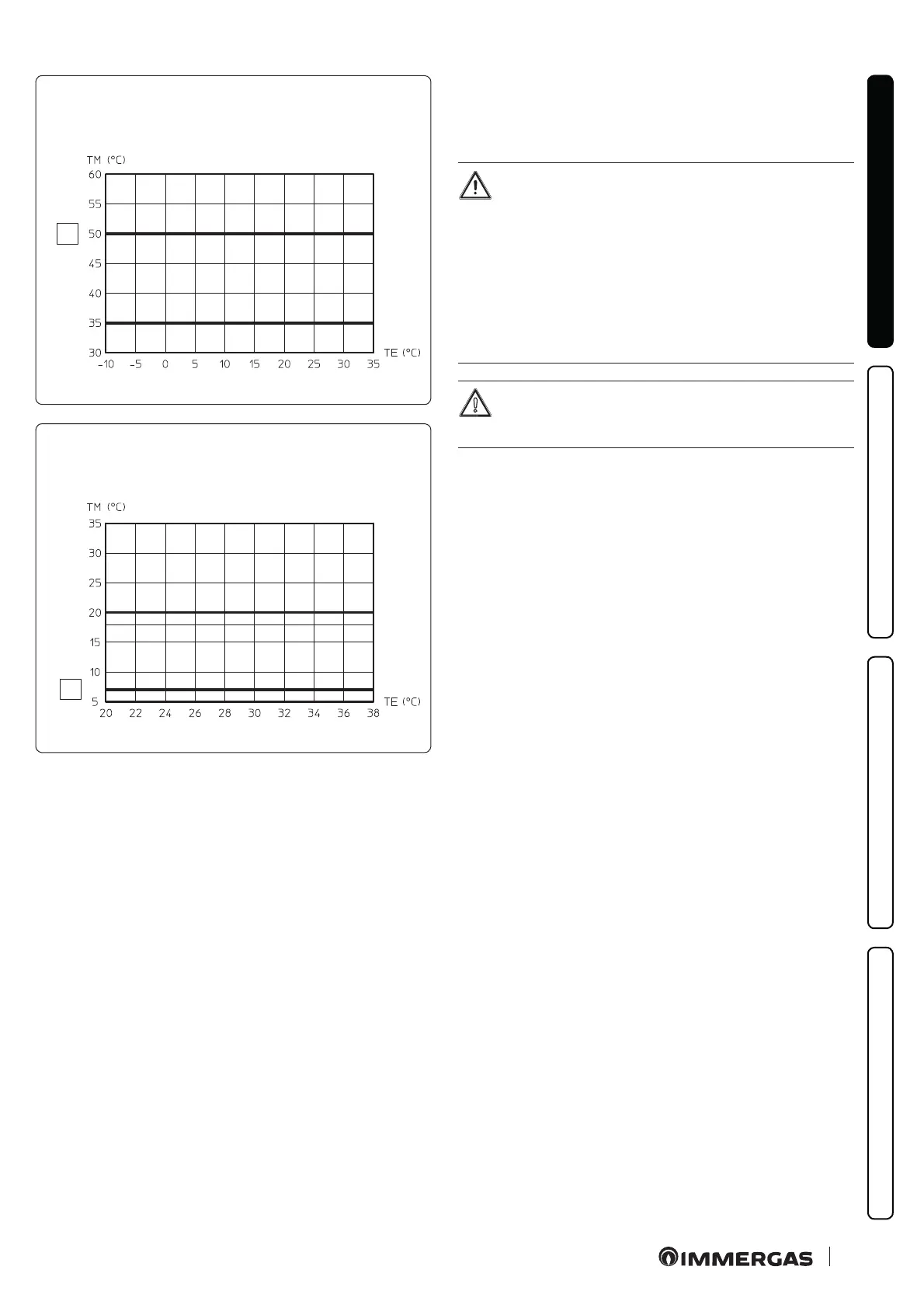 TM (°C)
60
55
50
45
40
35
30
-10 -5 0 5 10 15 20 25 30 35
TE (°C)

TM (°C)
35
30
25
20
15
10
5
20 22 24 26 28 30 32 34 36 38
TE (°C)

IMMERGAS